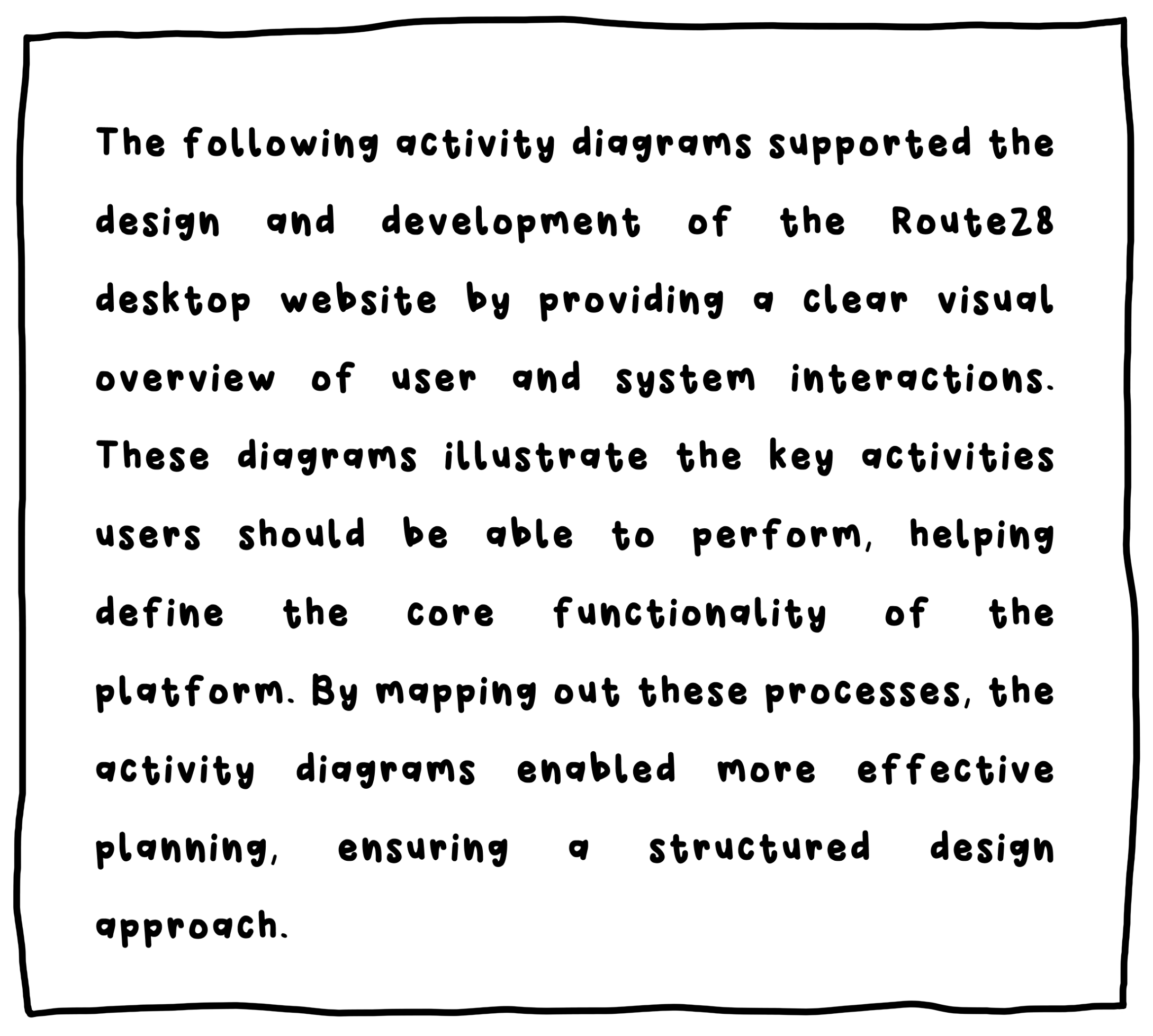 The following activity diagrams supported the design and development of the Route28 desktop website by providing a clear visual overview of user and system interactions. These diagrams illustrate the key activities users should be able to perform, helping define the core functionality of the platform. By mapping out these processes, the activity diagrams enabled more effective planning, ensuring a structured design approach.